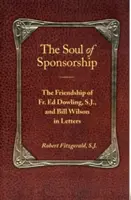 The Soul of Sponsorship

The Friendship of Fr. Ed Dowling, S.J., and Bill Wilson in Letters

Robert Fitzgerald, S.J.